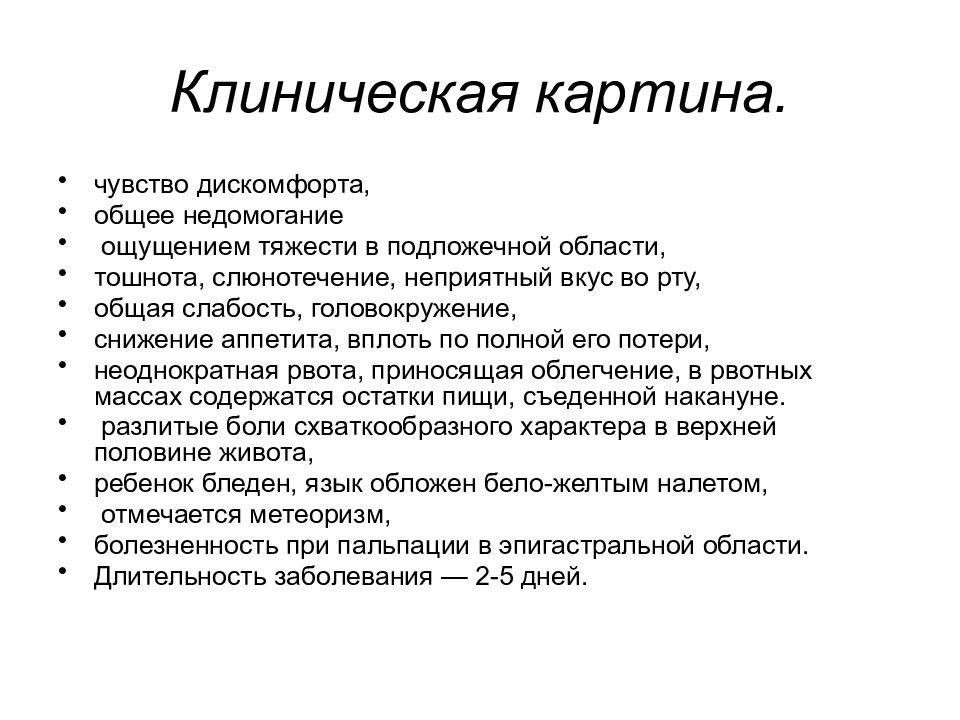 Клиническая картина.

• чувство дискомфорта,
• общее недомогание
• ощущением тяжести в подложечной области,
• тошнота, слюнотечение, неприятный вкус во рту,
• общая слабость, головокружение,
• снижение аппетита, вплоть по полной его потери,
• неоднократная рвота, приносящая облегчение, в рвотных массах содержатся остатки пищи, съеденной накануне.
• разлитые боли схваткообразного характера в верхней половине живота,
• ребенок бледен, язык обложен бело-желтым налетом,
• отмечается метеоризм,
• болезненность при пальпации в эпигастральной области.
• Длительность заболевания — 2-5 дней.